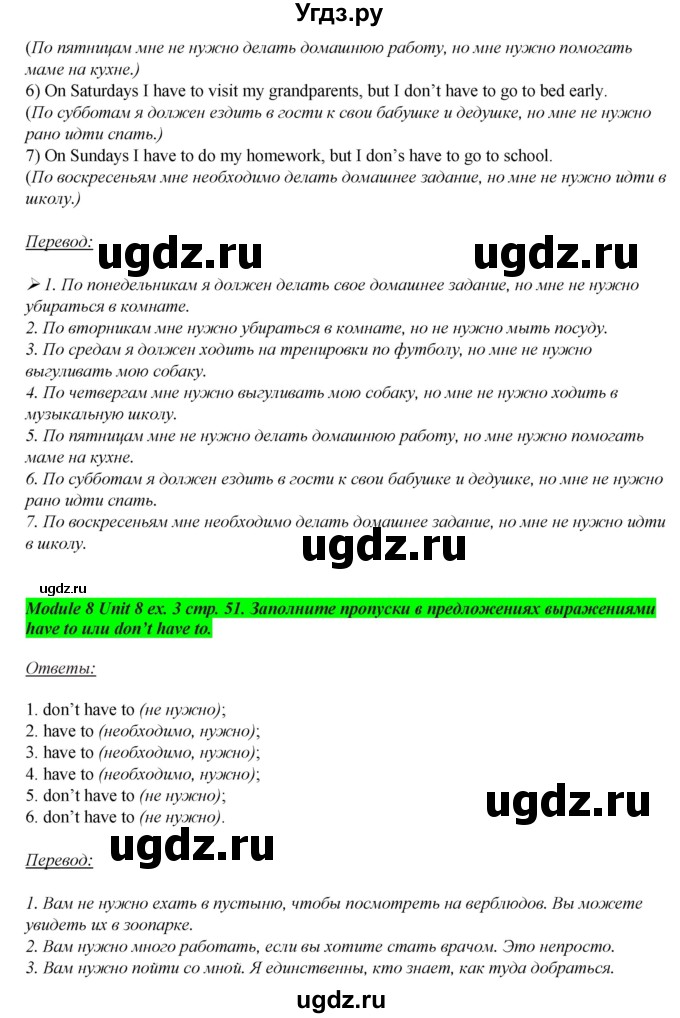 Угдз.ру

(По пятницам мне не нужно делать домашнюю работу, но мне нужно помогать маме на кухне.)
6) On Saturdays I have to visit my grandparents, but I don't have to go to bed early.
(По субботам я должен ездить в гости к свои бабушке и дедушке, но мне не нужно рано идти спать.)
7) On Sundays I have to do my homework, but I don's have to go to school.
(По воскресеньям мне необходимо делать домашнее задание, но мне не нужно идти в школу.)

Перевод:

ugdz.ru ugdz.ru

➢ 1. По понедельникам я должен делать свое домашнее задание, но мне не нужно убираться в комнате.
2. По вторникам мне нужно убираться в комнате, но не нужно мыть посуду.
3. По средам я должен ходить на тренировки по футболу, но мне не нужно выгуливать мою собаку.
4. По четвергам мне нужно выгуливать мою собаку, но мне не нужно ходить в музыкальную школу.
5. По пятницам мне не нужно делать домашнюю работу, но мне нужно помогать маме на кухне.
6. По субботам я должен ездить в гости к свои бабушке и дедушке, но мне не нужно рано идти спать.
7. По воскресеньям мне необходимо делать домашнее задание, но мне не нужно идти в школу.

ugdz.ru

ugdz.ru

Module 8 Unit 8 ex. 3 стр. 51. Заполните пропуски в предложениях выражениями have to или don't have to.

Ответы:

1. don't have to (не нужно);
2. have to (необходимо, нужно);
3. have to (необходимо, нужно);
4. have to (необходимо, нужно);
5. don't have to (не нужно);
6. don't have to (не нужно).

ugdz.ru

Перевод: ugdz.ru

1. Вам не нужно ехать в пустыню, чтобы посмотреть на верблюдов. Вы можете увидеть их в зоопарке.
2. Вам нужно много работать, если вы хотите стать врачом. Это непросто.
3. Вам нужно пойти со мной. Я единственны, кто знает, как туда добраться.

ugdz.ru